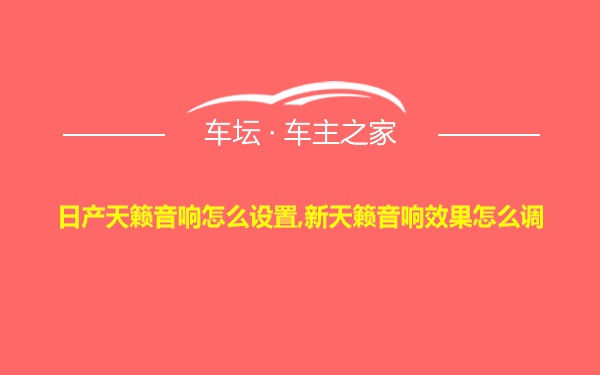 车坛 · 车主之家

日产天籁音响怎么设置,新天籁音响效果怎么调